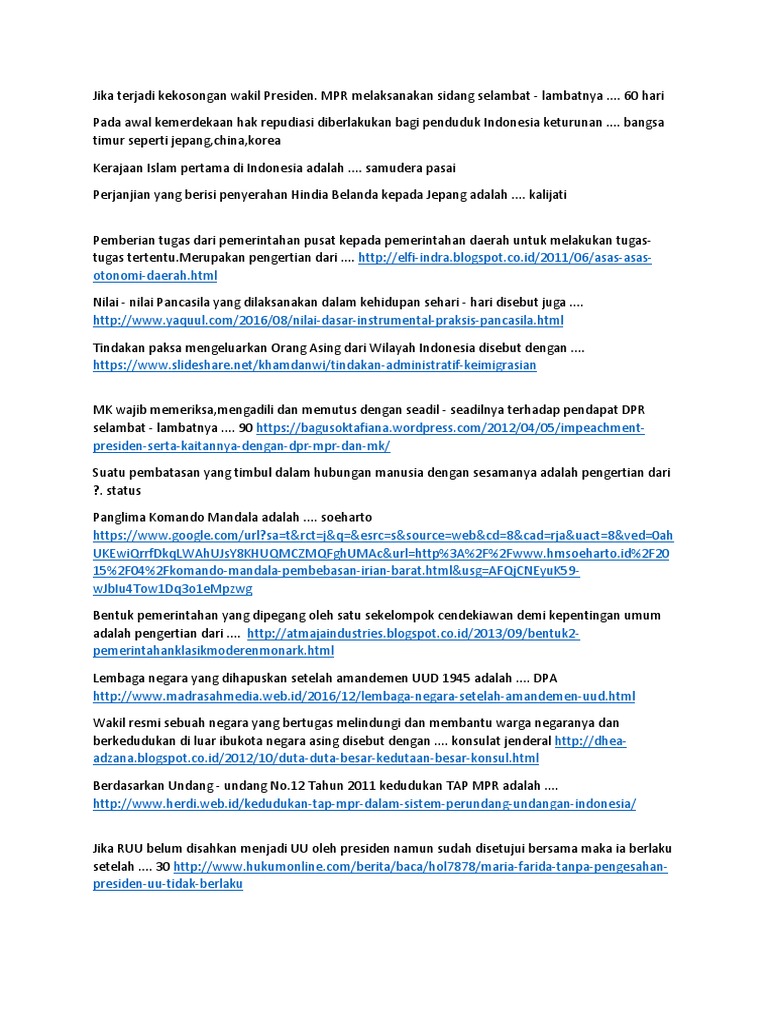 Jika terjadi kekosongan wakil Presiden. MPR melaksanakan sidang selambat - lambatnya .... 60 hari

Pada awal kemerdekaan hak repudiasi diberlakukan bagi penduduk Indonesia keturunan .... bangsa timur seperti jepang,china,korea

Kerajaan Islam pertama di Indonesia adalah .... samudera pasai

Perjanjian yang berisi penyerahan Hindia Belanda kepada Jepang adalah .... kalijati

Pemberian tugas dari pemerintahan pusat kepada pemerintahan daerah untuk melakukan tugas-tugas tertentu.Merupakan pengertian dari .... http://elfi-indra.blogspot.co.id/2011/06/asas-asas-otonomi-daerah.html

Nilai - nilai Pancasila yang dilaksanakan dalam kehidupan sehari - hari disebut juga .... http://www.yaquul.com/2016/08/nilai-dasar-instrumental-praksis-pancasila.html

Tindakan paksa mengeluarkan Orang Asing dari Wilayah Indonesia disebut dengan .... https://www.slideshare.net/khamdanwi/tindakan-administratif-keimigrasian

MK wajib memeriksa,mengadili dan memutus dengan seadil - seadilnya terhadap pendapat DPR selambat - lambatnya .... 90 https://bagusoktafiana.wordpress.com/2012/04/05/impeachment-presiden-serta-kaitannya-dengan-dpr-mpr-dan-mk/

Suatu pembatasan yang timbul dalam hubungan manusia dengan sesamanya adalah pengertian dari ?. status

Panglima Komando Mandala adalah .... soeharto https://www.google.com/url?sa=t&rct=j&q=&esrc=s&source=web&cd=8&cad=rja&uact=8&ved=0ahUKEwiQrrfDkqLWAhUJsY8KHUQMCZMQFghUMAc&url=http%3A%2F%2Fwww.hmsoeharto.id%2F2015%2F04%2Fkomando-mandala-pembebasan-irian-barat.html&usg=AFQjCNEyuK59-wJbIu4Tow1Dq3o1eMpzwg

Bentuk pemerintahan yang dipegang oleh satu sekelompok cendekiawan demi kepentingan umum adalah pengertian dari .... http://atmajaindustries.blogspot.co.id/2013/09/bentuk2-pemerintahanklasikmoderenmonark.html

Lembaga negara yang dihapuskan setelah amandemen UUD 1945 adalah .... DPA http://www.madrasahmedia.web.id/2016/12/lembaga-negara-setelah-amandemen-uud.html

Wakil resmi sebuah negara yang bertugas melindungi dan membantu warga negaranya dan berkedudukan di luar ibukota negara asing disebut dengan .... konsulat jenderal http://dhea-adzana.blogspot.co.id/2012/10/duta-duta-besar-kedutaan-besar-konsul.html

Berdasarkan Undang - undang No.12 Tahun 2011 kedudukan TAP MPR adalah .... http://www.herdi.web.id/kedudukan-tap-mpr-dalam-sistem-perundang-undangan-indonesia/

Jika RUU belum disahkan menjadi UU oleh presiden namun sudah disetujui bersama maka ia berlaku setelah .... 30 http://www.hukumonline.com/berita/baca/hol7878/maria-farida-tanpa-pengesahan-presiden-uu-tidak-berlaku